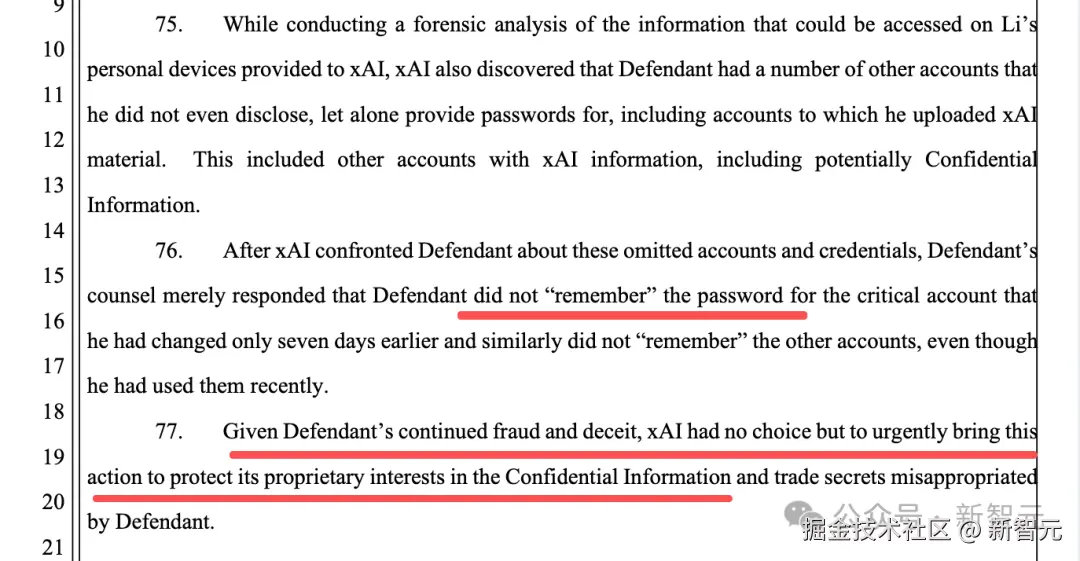 9
10
11
12
13
14
15
16
17
18
19
20
21

75. While conducting a forensic analysis of the information that could be accessed on Li's personal devices provided to xAI, xAI also discovered that Defendant had a number of other accounts that he did not even disclose, let alone provide passwords for, including accounts to which he uploaded xAI material. This included other accounts with xAI information, including potentially Confidential Information.

76. After xAI confronted Defendant about these omitted accounts and credentials, Defendant's counsel merely responded that Defendant did not "remember" the password for the critical account that he had changed only seven days earlier and similarly did not "remember" the other accounts, even though he had used them recently.

77. Given Defendant's continued fraud and deceit, xAI had no choice but to urgently bring this action to protect its proprietary interests in the Confidential Information and trade secrets misappropriated by Defendant.

公众号 · 新智元
掘金技术社区 @ 新智元